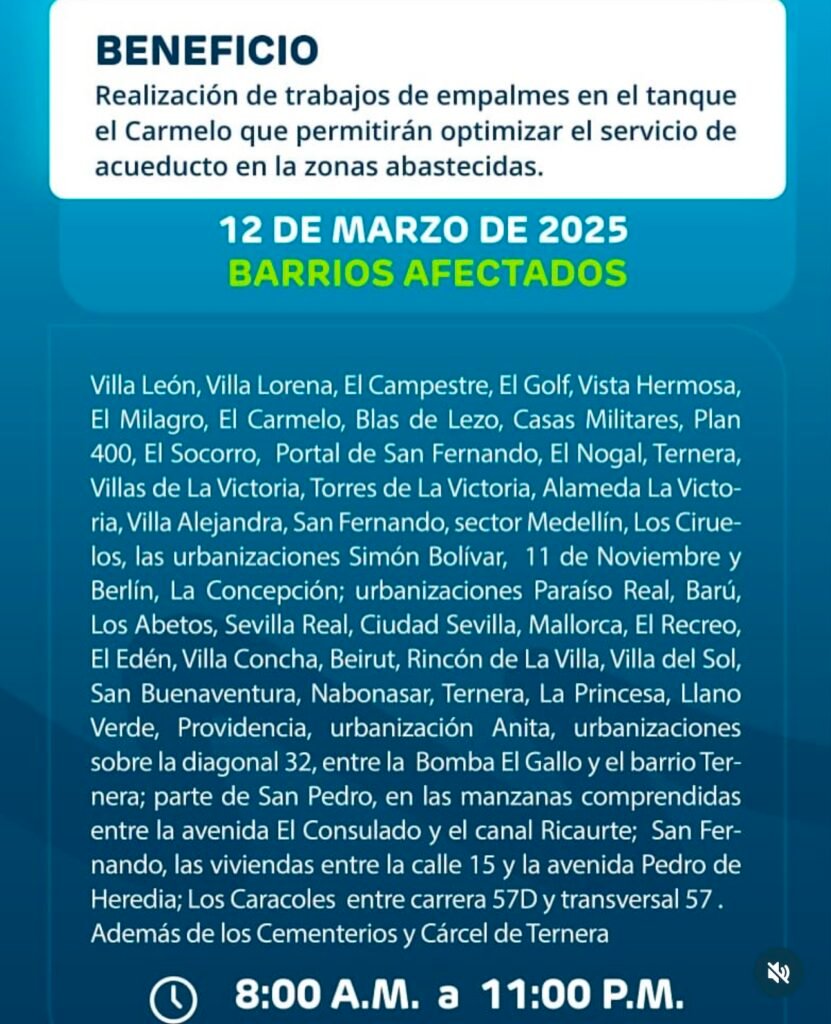 BENEFICIO
Realización de trabajos de empalmes en el tanque el Carmelo que permitirán optimizar el servicio de acueducto en la zonas abastecidas.

12 DE MARZO DE 2025
BARRIOS AFECTADOS

Villa León, Villa Lorena, El Campestre, El Golf, Vista Hermosa, El Milagro, El Carmelo, Blas de Lezo, Casas Militares, Plan 400, El Socorro, Portal de San Fernando, El Nogal, Ternera, Villas de La Victoria, Torres de La Victoria, Alameda La Victoria, Villa Alejandra, San Fernando, sector Medellín, Los Ciruelos, las urbanizaciones Simón Bolívar, 11 de Noviembre y Berlín, La Concepción; urbanizaciones Paraíso Real, Barú, Los Abetos, Sevilla Real, Ciudad Sevilla, Mallorca, El Recreo, El Edén, Villa Concha, Beirut, Rincón de La Villa, Villa del Sol, San Buenaventura, Nabonasar, Ternera, La Princesa, Llano Verde, Providencia, urbanización Anita, urbanizaciones sobre la diagonal 32, entre la Bomba El Gallo y el barrio Ternera; parte de San Pedro, en las manzanas comprendidas entre la avenida El Consulado y el canal Ricaurte; San Fernando, las viviendas entre la calle 15 y la avenida Pedro de Heredia; Los Caracoles entre carrera 57D y transversal 57 . Además de los Cementerios y Cárcel de Ternera

8:00 A.M. a 11:00 P.M.